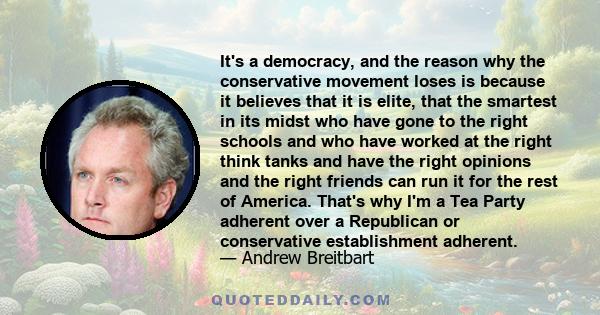 It's a democracy, and the reason why the conservative movement loses is because it believes that it is elite, that the smartest in its midst who have gone to the right schools and who have worked at the right think tanks and have the right opinions and the right friends can run it for the rest of America. That's why I'm a Tea Party adherent over a Republican or conservative establishment adherent.

— Andrew Breitbart

QUOTEDDAILY.COM